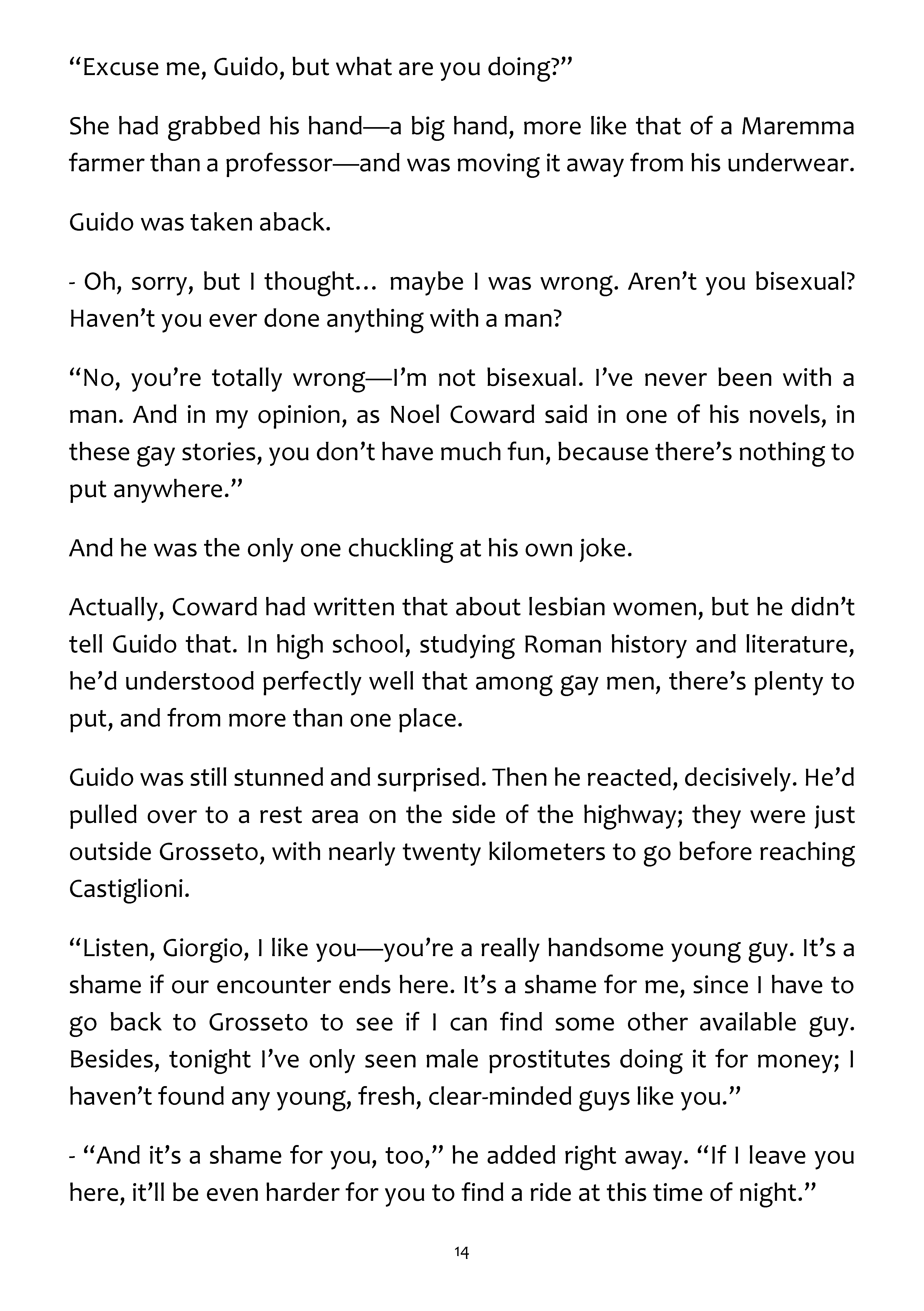 “Excuse me, Guido, but what are you doing?”

She had grabbed his hand—a big hand, more like that of a Maremma farmer than a professor—and was moving it away from his underwear.

Guido was taken aback.

- Oh, sorry, but I thought... maybe I was wrong. Aren’t you bisexual? Haven’t you ever done anything with a man?

“No, you’re totally wrong—I’m not bisexual. I’ve never been with a man. And in my opinion, as Noel Coward said in one of his novels, in these gay stories, you don’t have much fun, because there’s nothing to put anywhere.”

And he was the only one chuckling at his own joke.

Actually, Coward had written that about lesbian women, but he didn’t tell Guido that. In high school, studying Roman history and literature, he’d understood perfectly well that among gay men, there’s plenty to put, and from more than one place.

Guido was still stunned and surprised. Then he reacted, decisively. He’d pulled over to a rest area on the side of the highway; they were just outside Grosseto, with nearly twenty kilometers to go before reaching Castiglioni.

“Listen, Giorgio, I like you—you’re a really handsome young guy. It’s a shame if our encounter ends here. It’s a shame for me, since I have to go back to Grosseto to see if I can find some other available guy. Besides, tonight I’ve only seen male prostitutes doing it for money; I haven’t found any young, fresh, clear-minded guys like you.”

- “And it’s a shame for you, too,” he added right away. “If I leave you here, it’ll be even harder for you to find a ride at this time of night.”

14